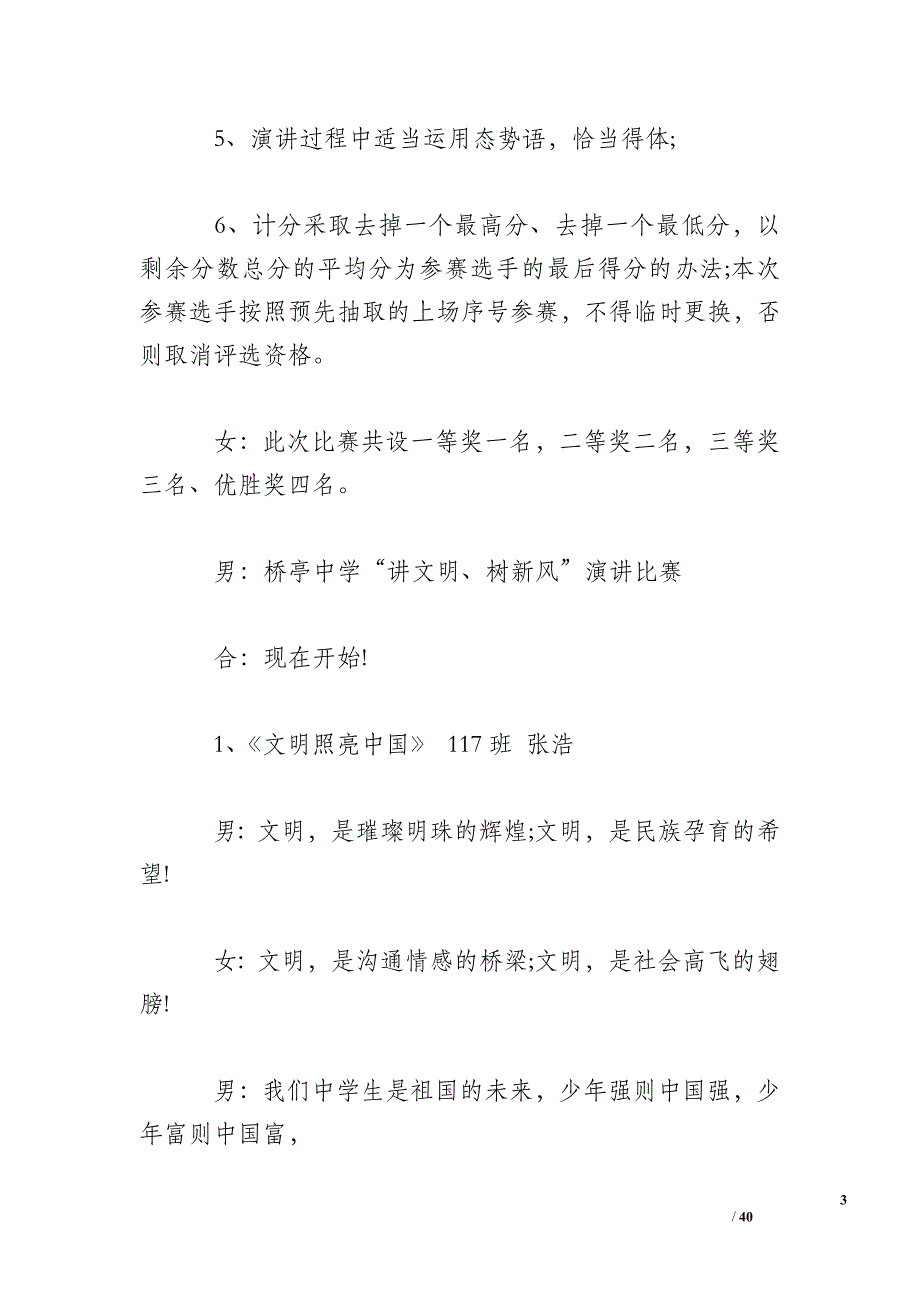 5、演讲过程中适当运用态势语，恰当得体;

6、计分采取去掉一个最高分、去掉一个最低分，以剩余分数总分的平均分为参赛选手的最后得分的办法;本次参赛选手按照预先抽取的上场序号参赛，不得临时更换，否则取消评选资格。

女：此次比赛共设一等奖一名，二等奖二名，三等奖三名、优胜奖四名。

男：桥亭中学“讲文明、树新风”演讲比赛

合：现在开始!

1、《文明照亮中国》 117 班 张浩

男：文明，是璀璨明珠的辉煌;文明，是民族孕育的希望!

女：文明，是沟通情感的桥梁;文明，是社会高飞的翅膀!

男：我们中学生是祖国的未来，少年强则中国强，少年富则中国富，

3

/ 40